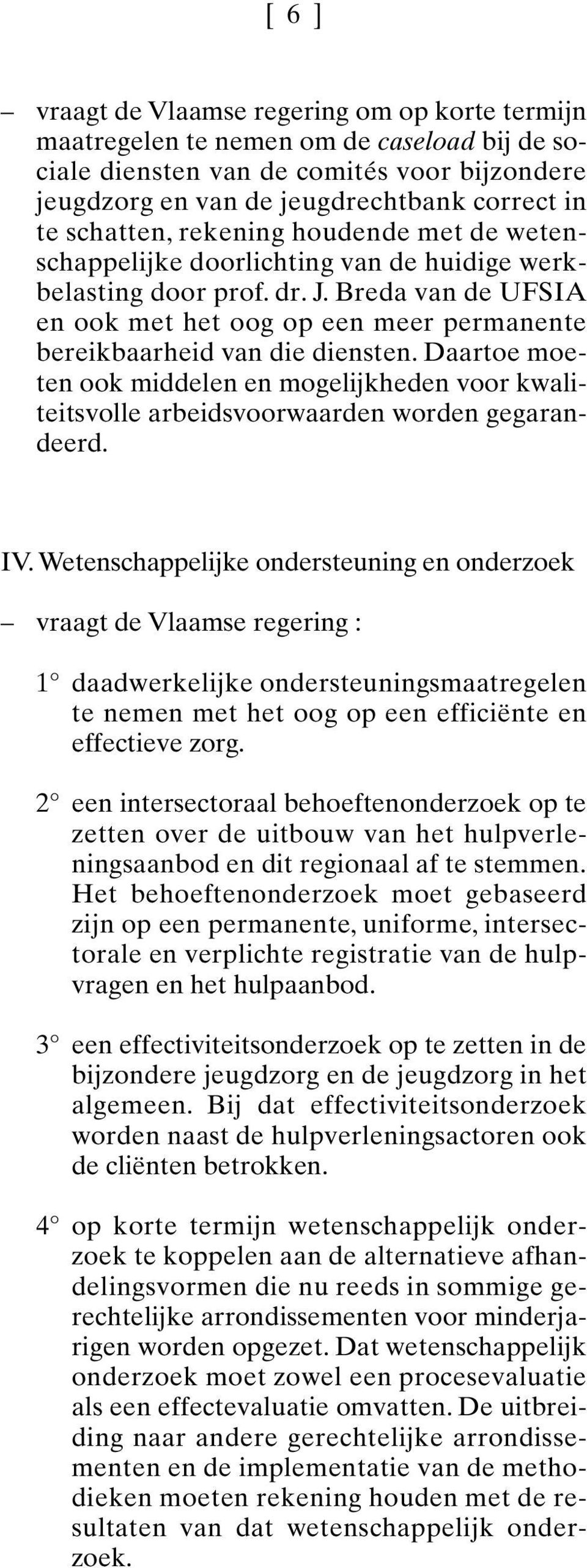 [ 6 ]

– vraagt de Vlaamse regering om op korte termijn maatregelen te nemen om de caseload bij de sociale diensten van de comités voor bijzondere jeugdzorg en van de jeugdrechtbank correct in te schatten, rekening houdende met de wetenschappelijke doorlichting van de huidige werkbelasting door prof. dr. J. Breda van de UFSIA en ook met het oog op een meer permanente bereikbaarheid van die diensten. Daartoe moeten ook middelen en mogelijkheden voor kwaliteitsvolle arbeidsvoorwaarden worden gegarandeerd.

IV. Wetenschappelijke ondersteuning en onderzoek

– vraagt de Vlaamse regering :

1° daadwerkelijke ondersteuningsmaatregelen te nemen met het oog op een efficiënte en effectieve zorg.

2° een intersectoraal behoeftenonderzoek op te zetten over de uitbouw van het hulpverleningsaanbod en dit regionaal af te stemmen. Het behoeftenonderzoek moet gebaseerd zijn op een permanente, uniforme, intersectorale en verplichte registratie van de hulpvragen en het hulpaanbod.

3° een effectiviteitsonderzoek op te zetten in de bijzondere jeugdzorg en de jeugdzorg in het algemeen. Bij dat effectiviteitsonderzoek worden naast de hulpverleningsactoren ook de cliënten betrokken.

4° op korte termijn wetenschappelijk onderzoek te koppelen aan de alternatieve afhandelingsvormen die nu reeds in sommige gerechtelijke arrondissementen voor minderjarigen worden opgezet. Dat wetenschappelijk onderzoek moet zowel een procesevaluatie als een effectevaluatie omvatten. De uitbreiding naar andere gerechtelijke arrondissementen en de implementatie van de methodieken moeten rekening houden met de resultaten van dat wetenschappelijk onderzoek.